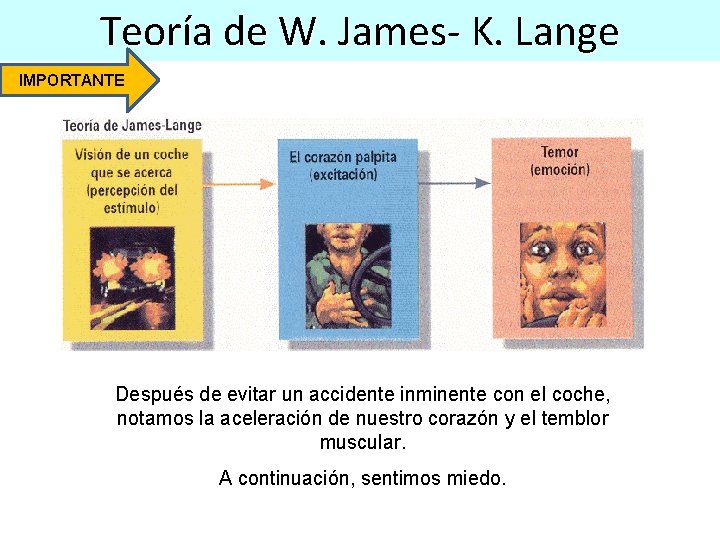 Teoría de W. James- K. Lange

IMPORTANTE

Teoría de James-Lange

Visión de un coche que se acerca (percepción del estímulo)

El corazón palpita (excitación)

Temor (emoción)

Después de evitar un accidente inminente con el coche, notamos la aceleración de nuestro corazón y el temblor muscular.

A continuación, sentimos miedo.